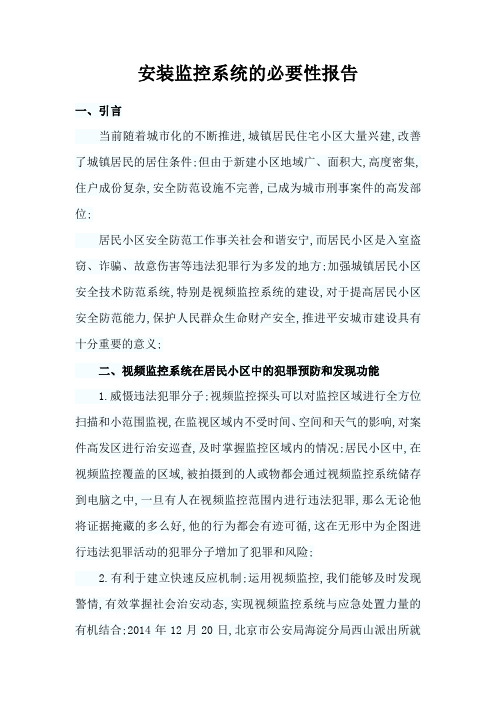 安装监控系统的必要性报告

一、引言

当前随着城市化的不断推进,城镇居民住宅小区大量兴建,改善了城镇居民的居住条件;但由于新建小区地域广、面积大,高度密集,住户成份复杂,安全防范设施不完善,已成为城市刑事案件的高发部位;

居民小区安全防范工作事关社会和谐安宁,而居民小区是入室盗窃、诈骗、故意伤害等违法犯罪行为多发的地方;加强城镇居民小区安全技术防范系统,特别是视频监控系统的建设,对于提高居民小区安全防范能力,保护人民群众生命财产安全,推进平安城市建设具有十分重要的意义;

二、视频监控系统在居民小区中的犯罪预防和发现功能

1.威慑违法犯罪分子;视频监控探头可以对监控区域进行全方位扫描和小范围监视,在监视区域内不受时间、空间和天气的影响,对案件高发区进行治安巡查,及时掌握监控区域内的情况;居民小区中,在视频监控覆盖的区域,被拍摄到的人或物都会通过视频监控系统储存到电脑之中,一旦有人在视频监控范围内进行违法犯罪,那么无论他将证据掩藏的多么好,他的行为都会有迹可循,这在无形中为企图进行违法犯罪活动的犯罪分子增加了犯罪和风险;

2.有利于建立快速反应机制;运用视频监控,我们能够及时发现警情,有效掌握社会治安动态,实现视频监控系统与应急处置力量的有机结合;2014 年 12 月 20 日,北京市公安局海淀分局西山派出所就